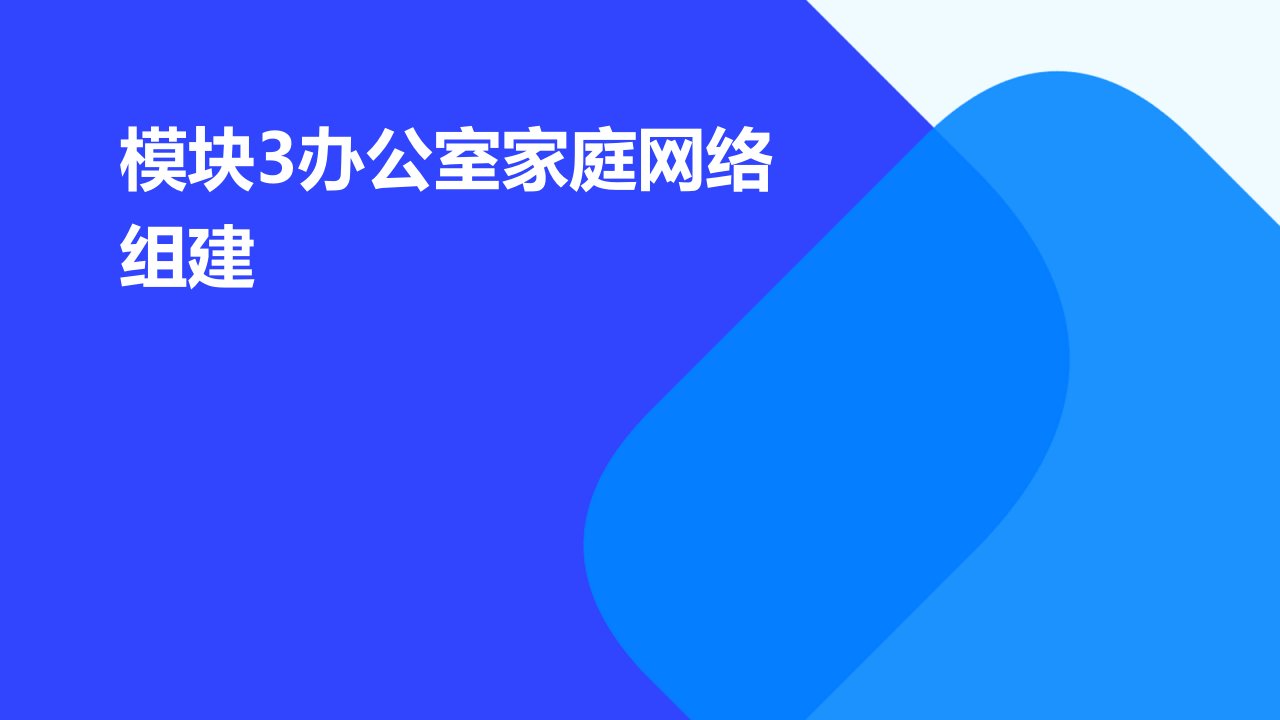 模块3办公室家庭网络组建